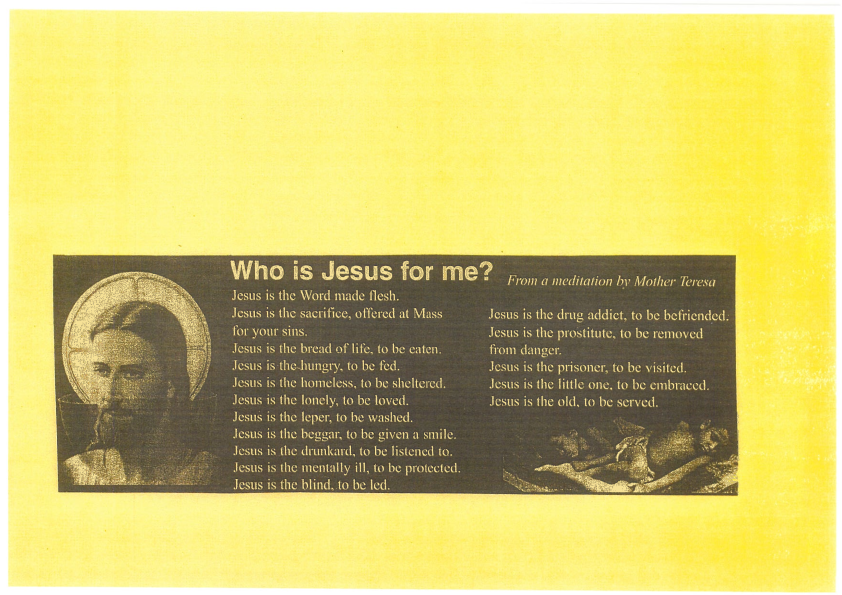 Who is Jesus for me? From a meditation by Mother Teresa

Jesus is the Word made flesh.
Jesus is the sacrifice, offered at Mass for your sins.
Jesus is the bread of life, to be eaten.
Jesus is the hungry, to be fed.
Jesus is the homeless, to be sheltered.
Jesus is the lonely, to be loved.
Jesus is the leper, to be washed.
Jesus is the beggar, to be given a smile.
Jesus is the drunkard, to be listened to.
Jesus is the mentally ill, to be protected.
Jesus is the blind, to be led.

Jesus is the drug addict, to be befriended.
Jesus is the prostitute, to be removed from danger.
Jesus is the prisoner, to be visited.
Jesus is the little one, to be embraced.
Jesus is the old, to be served.